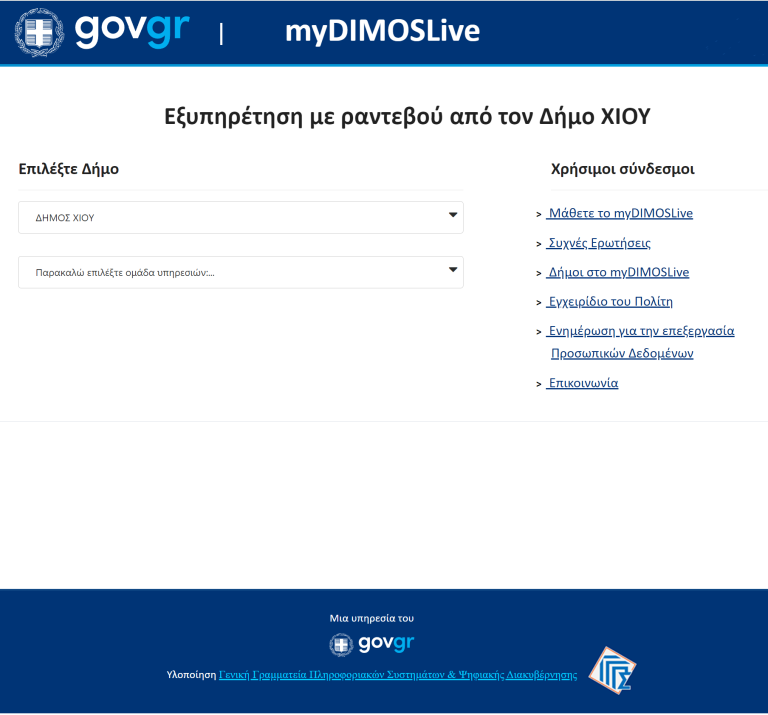 govgr | myDIMOSLive

Εξυπηρέτηση με ραντεβού από τον Δήμο ΧΙΟΥ

Επιλέξτε Δήμο

ΔΗΜΟΣ ΧΙΟΥ

Παρακαλώ επιλέξτε ομάδα υπηρεσιών:...

Χρήσιμοι σύνδεσμοι

> Μάθετε το myDIMOSLive

> Συχνές Ερωτήσεις

> Δήμοι στο myDIMOSLive

> Εγχειρίδιο του Πολίτη

> Ενημέρωση για την επεξεργασία Προσωπικών Δεδομένων

> Επικοινωνία

Μια υπηρεσία του

govgr

Υλοποίηση Γενική Γραμματεία Πληροφοριακών Συστημάτων & Ψηφιακής Διακυβέρνησης